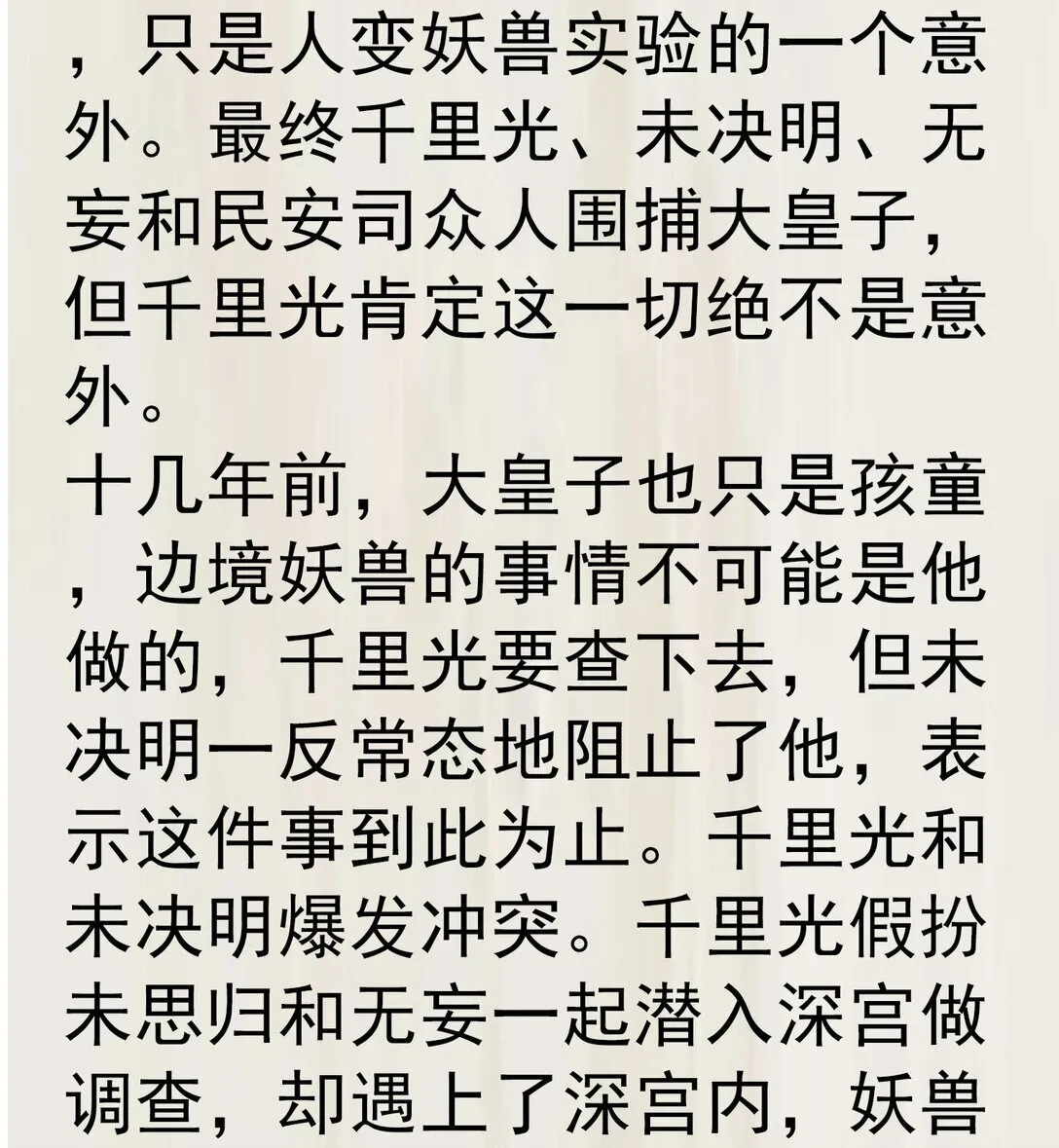 ，只是人变妖兽实验的一个意外。最终千里光、未决明、无妄和民安司众人围捕大皇子，但千里光肯定这一切绝不是意外。

十几年前，大皇子也只是孩童，边境妖兽的事情不可能是他做的，千里光要查下去，但未决明一反常态地阻止了他，表示这件事到此为止。千里光和未决明爆发冲突。千里光假扮未思归和无妄一起潜入深宫做调查，却遇上了深宫内，妖兽